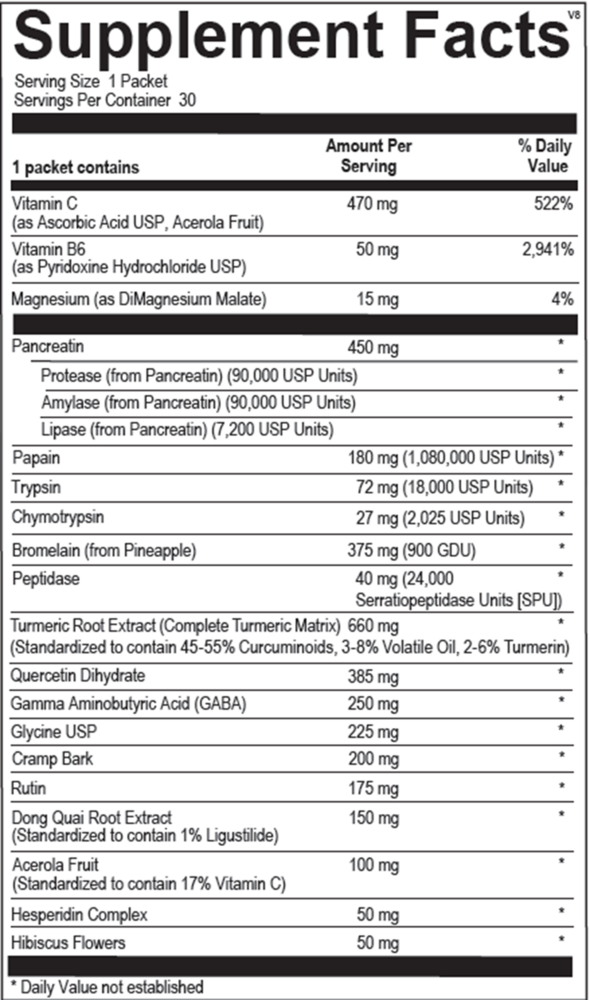 Supplement Facts V8

Serving Size 1 Packet
Servings Per Container 30

| 1 packet contains | Amount Per Serving | % Daily Value |
|---|---|---|
| Vitamin C (as Ascorbic Acid USP, Acerola Fruit) | 470 mg | 522% |
| Vitamin B6 (as Pyridoxine Hydrochloride USP) | 50 mg | 2,941% |
| Magnesium (as DiMagnesium Malate) | 15 mg | 4% |
| Pancreatin | 450 mg | * |
| Protease (from Pancreatin) (90,000 USP Units) | | * |
| Amylase (from Pancreatin) (90,000 USP Units) | | * |
| Lipase (from Pancreatin) (7,200 USP Units) | | * |
| Papain | 180 mg (1,080,000 USP Units) | * |
| Trypsin | 72 mg (18,000 USP Units) | * |
| Chymotrypsin | 27 mg (2,025 USP Units) | * |
| Bromelain (from Pineapple) | 375 mg (900 GDU) | * |
| Peptidase | 40 mg (24,000 Serratiopeptidase Units [SPU]) | * |
| Turmeric Root Extract (Complete Turmeric Matrix) (Standardized to contain 45-55% Curcuminoids, 3-8% Volatile Oil, 2-6% Turmerin) | 660 mg | * |
| Quercetin Dihydrate | 385 mg | * |
| Gamma Aminobutyric Acid (GABA) | 250 mg | * |
| Glycine USP | 225 mg | * |
| Cramp Bark | 200 mg | * |
| Rutin | 175 mg | * |
| Dong Quai Root Extract (Standardized to contain 1% Ligustilide) | 150 mg | * |
| Acerola Fruit (Standardized to contain 17% Vitamin C) | 100 mg | * |
| Hesperidin Complex | 50 mg | * |
| Hibiscus Flowers | 50 mg | * |

* Daily Value not established